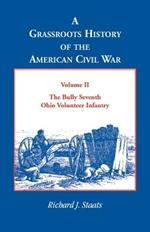 A GRASSROOTS HISTORY OF THE AMERICAN CIVIL WAR

Volume II

The Bully Seventh Ohio Volunteer Infantry

Richard J. Staats